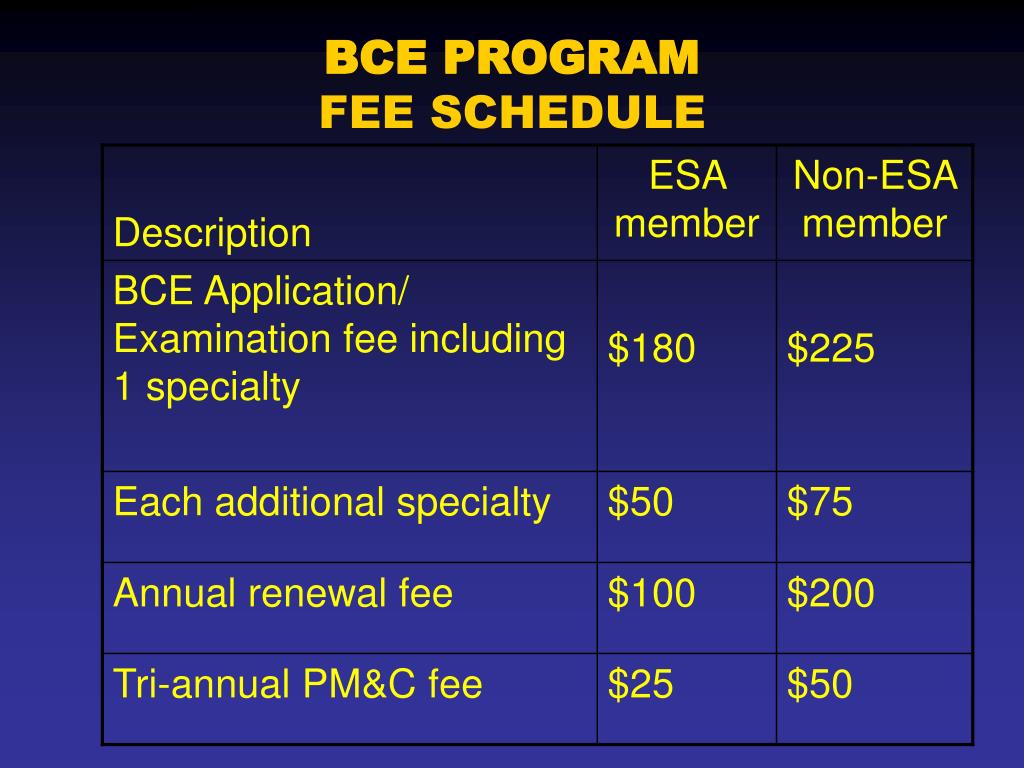 BCE PROGRAM
FEE SCHEDULE

| Description | ESA member | Non-ESA member |
|---|---|---|
| BCE Application/ Examination fee including 1 specialty | \$180 | \$225 |
| Each additional specialty | \$50 | \$75 |
| Annual renewal fee | \$100 | \$200 |
| Tri-annual PM&C fee | \$25 | \$50 |